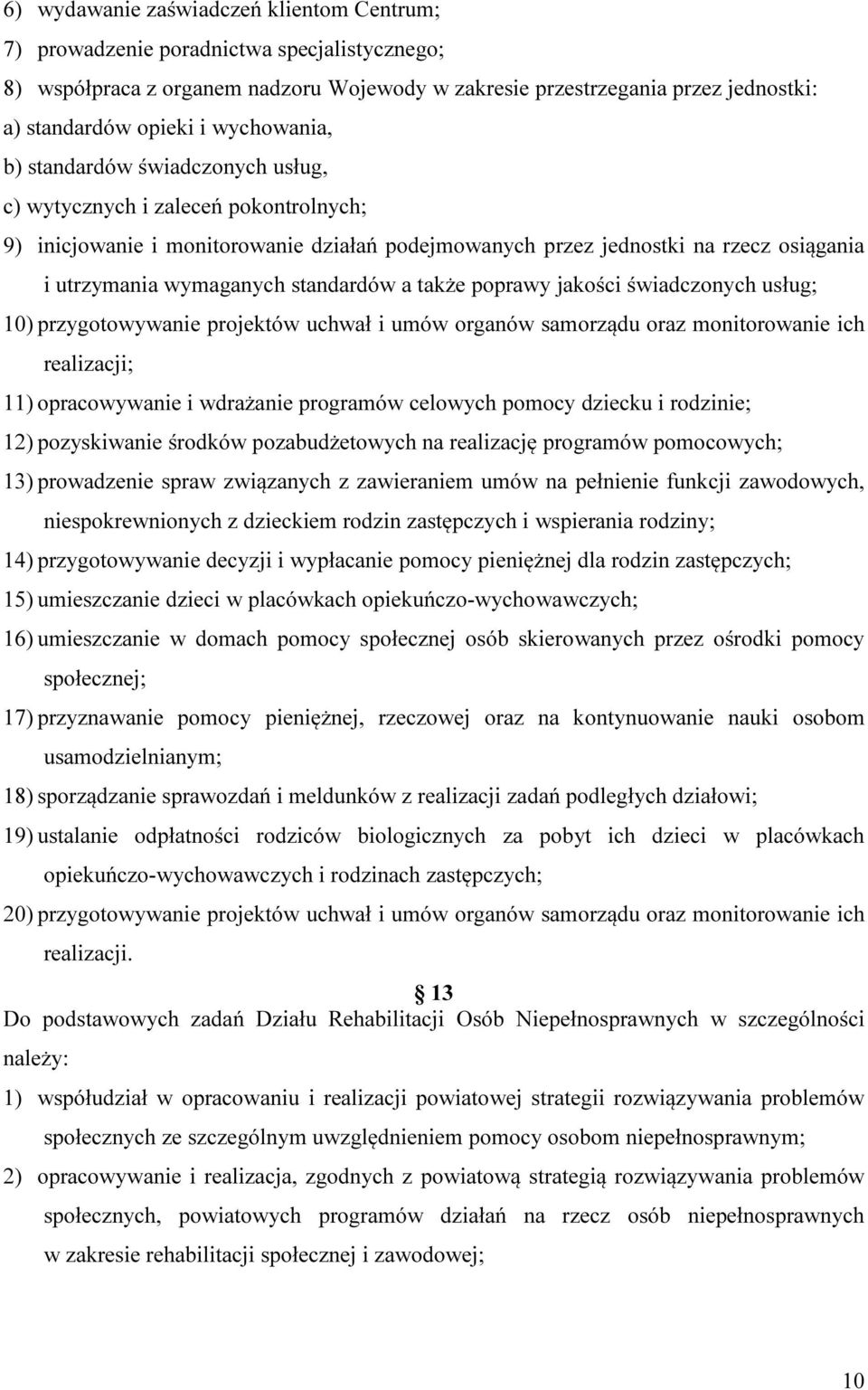 6) wydawanie zaświadczeń klientom Centrum;
7) prowadzenie poradnictwa specjalistycznego;
8) współpraca z organem nadzoru Wojewody w zakresie przestrzegania przez jednostki:
a) standardów opieki i wychowania,
b) standardów świadczonych usług,
c) wytycznych i zaleceń pokontrolnych;
9) inicjowanie i monitorowanie działań podejmowanych przez jednostki na rzecz osiągania i utrzymania wymaganych standardów a także poprawy jakości świadczonych usług;
10) przygotowywanie projektów uchwał i umów organów samorządu oraz monitorowanie ich realizacji;
11) opracowywanie i wdrażanie programów celowych pomocy dziecku i rodzinie;
12) pozyskiwanie środków pozabudżetowych na realizację programów pomocowych;
13) prowadzenie spraw związanych z zawieraniem umów na pełnienie funkcji zawodowych, niespokrewnionych z dzieckiem rodzin zastępczych i wspierania rodziny;
14) przygotowywanie decyzji i wypłacanie pomocy pieniężnej dla rodzin zastępczych;
15) umieszczanie dzieci w placówkach opiekuńczo-wychowawczych;
16) umieszczanie w domach pomocy społecznej osób skierowanych przez ośrodki pomocy społecznej;
17) przyznawanie pomocy pieniężnej, rzeczowej oraz na kontynuowanie nauki osobom usamodzielnianym;
18) sporządzanie sprawozdań i meldunków z realizacji zadań podległych działowi;
19) ustalanie odpłatności rodziców biologicznych za pobyt ich dzieci w placówkach opiekuńczo-wychowawczych i rodzinach zastępczych;
20) przygotowywanie projektów uchwał i umów organów samorządu oraz monitorowanie ich realizacji.

13

Do podstawowych zadań Działu Rehabilitacji Osób Niepełnosprawnych w szczególności należy:
1) współudział w opracowaniu i realizacji powiatowej strategii rozwiązywania problemów społecznych ze szczególnym uwzględnieniem pomocy osobom niepełnosprawnym;
2) opracowywanie i realizacja, zgodnych z powiatową strategią rozwiązywania problemów społecznych, powiatowych programów działań na rzecz osób niepełnosprawnych w zakresie rehabilitacji społecznej i zawodowej;

10